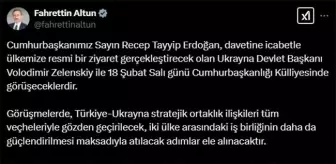 Fahrettin Altun
@fahrettinaltun

Cumhurbaşkanımız Sayın Recep Tayyip Erdoğan, davetine icabetle ülkemize resmi bir ziyaret gerçekleştirecek olan Ukrayna Devlet Başkanı Volodimir Zelenskiy ile 18 Şubat Salı günü Cumhurbaşkanlığı Külliyesinde görüşeceklerdir.

Görüşmelerde, Türkiye-Ukrayna stratejik ortaklık ilişkileri tüm veçheleriyle gözden geçirilecek, iki ülke arasındaki iş birliğinin daha da güçlendirilmesi maksadıyla atılacak adımlar ele alınacaktır.